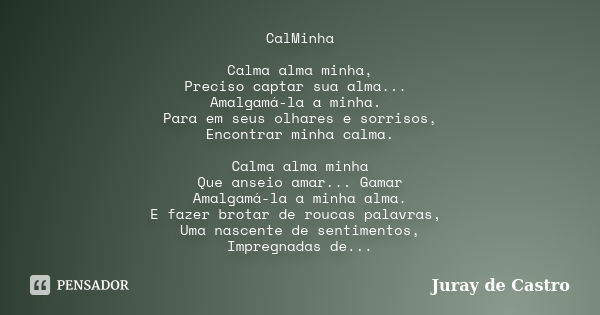 CalMinha

Calma alma minha,
Preciso captar sua alma...
Amalgamá-la a minha.
Para em seus olhares e sorrisos,
Encontrar minha calma.

Calma alma minha
Que anseio amar... Gamar
Amalgamá-la a minha alma.
E fazer brotar de roucas palavras,
Uma nascente de sentimentos,
Impregnadas de...

PENSADOR

Juray de Castro